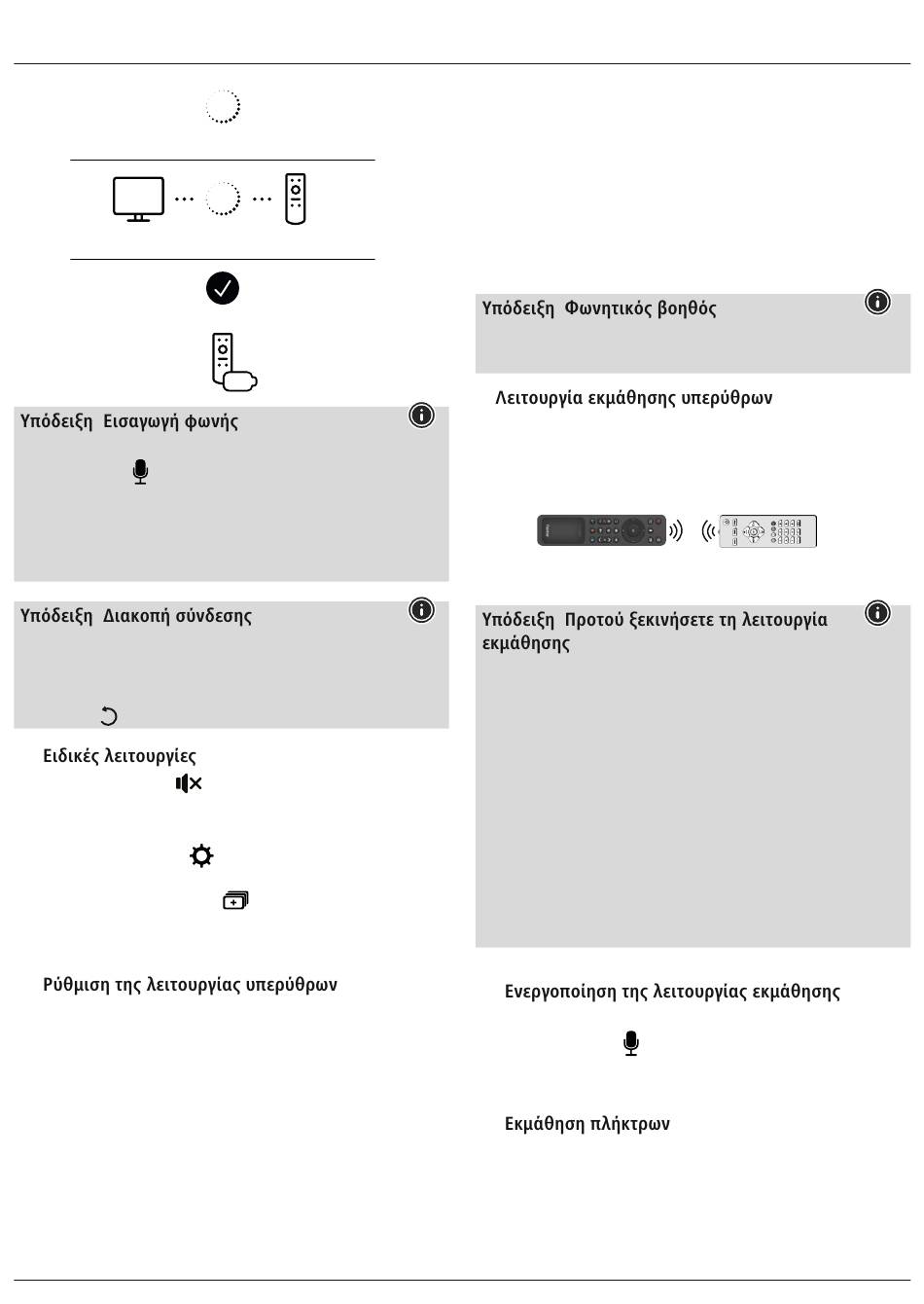 Υπόδειξη Εισαγωγή φωνής

Υπόδειξη Διακοπή σύνδεσης

Ειδικές λειτουργίες

Ρύθμιση της λειτουργίας υπερύθρων

Υπόδειξη Φωνητικός βοηθός

Λειτουργία εκμάθησης υπερύθρων

Υπόδειξη Προτού ξεκινήσετε τη λειτουργία εκμάθησης

Ενεργοποίηση της λειτουργίας εκμάθησης

Εκμάθηση πλήκτρων